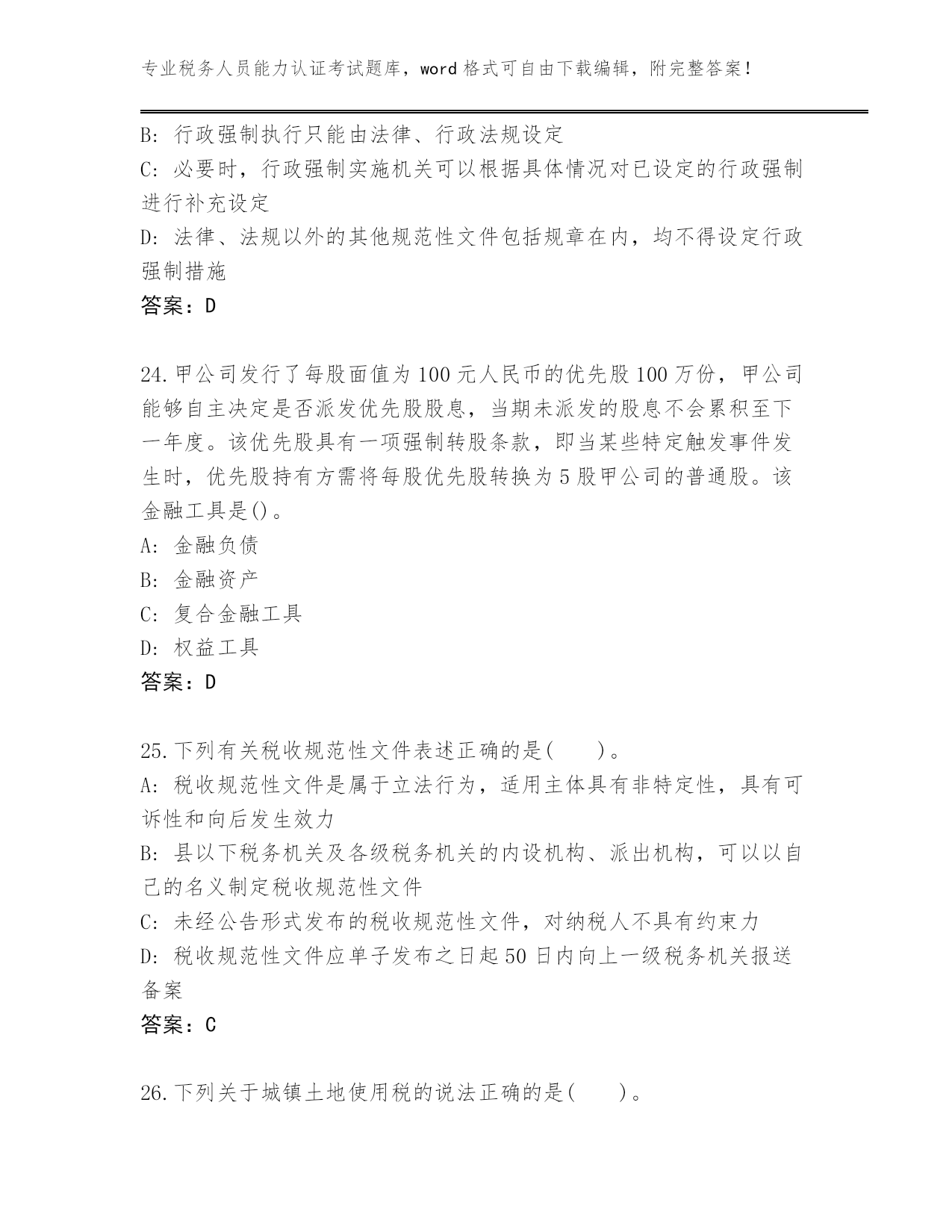 专业税务人员能力认证考试题库，word 格式可自由下载编辑，附完整答案！

B: 行政强制执行只能由法律、行政法规设定
C: 必要时，行政强制实施机关可以根据具体情况对已设定的行政强制进行补充设定
D: 法律、法规以外的其他规范性文件包括规章在内，均不得设定行政强制措施
答案：D

24.甲公司发行了每股面值为 100 元人民币的优先股 100 万份，甲公司能够自主决定是否派发优先股股息，当期未派发的股息不会累积至下一年度。该优先股具有一项强制转股条款，即当某些特定触发事件发生时，优先股持有方需将每股优先股转换为 5 股甲公司的普通股。该金融工具是()。
A: 金融负债
B: 金融资产
C: 复合金融工具
D: 权益工具
答案：D

25.下列有关税收规范性文件表述正确的是(　　)。
A: 税收规范性文件是属于立法行为，适用主体具有非特定性，具有可诉性和向后发生效力
B: 县以下税务机关及各级税务机关的内设机构、派出机构，可以以自己的名义制定税收规范性文件
C: 未经公告形式发布的税收规范性文件，对纳税人不具有约束力
D: 税收规范性文件应单子发布之日起 50 日内向上一级税务机关报送备案
答案：C

26.下列关于城镇土地使用税的说法正确的是(　　)。